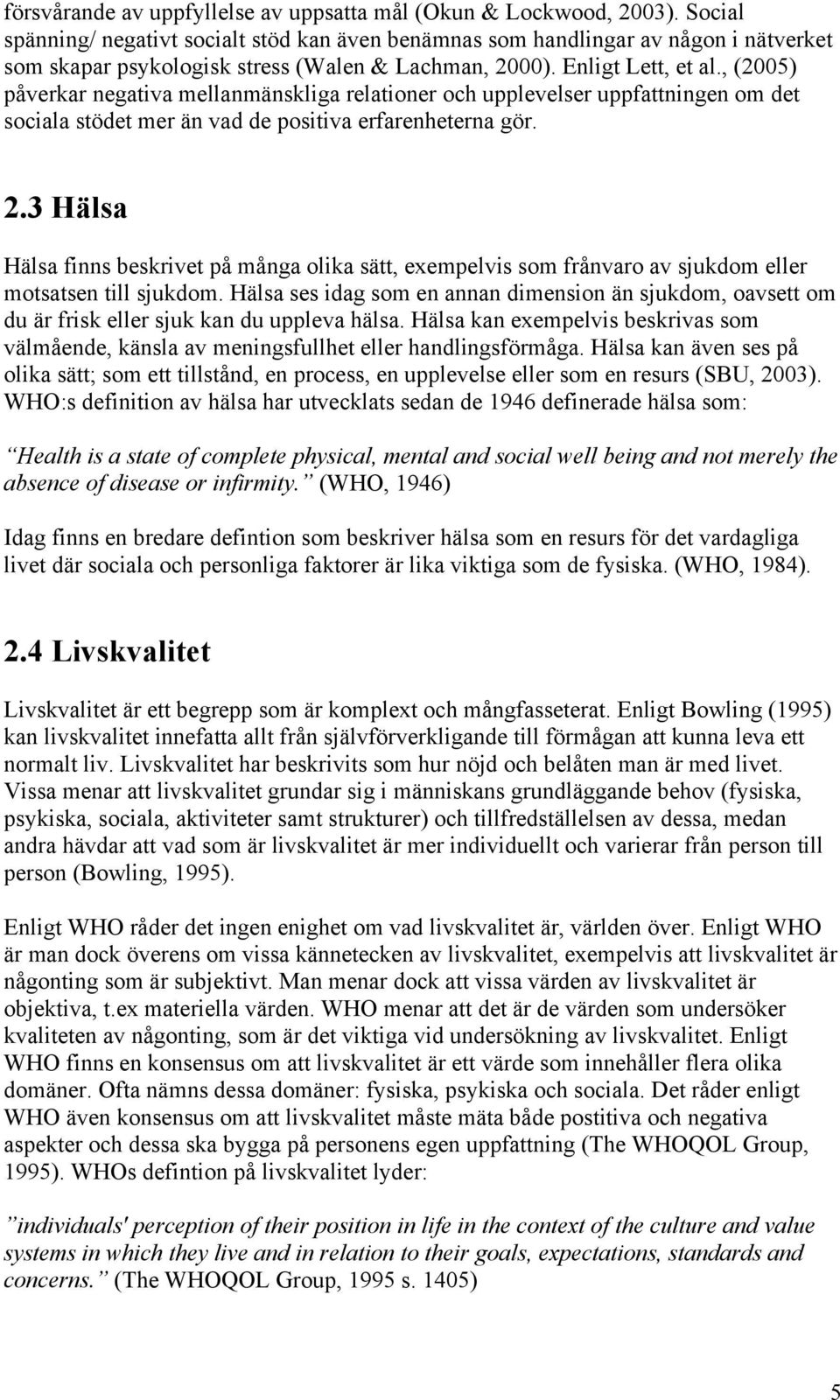 försvårande av uppfyllelse av uppsatta mål (Okun & Lockwood, 2003). Social spänning/ negativt socialt stöd kan även benämnas som handlingar av någon i nätverket som skapar psykologisk stress (Walen & Lachman, 2000). Enligt Lett, et al., (2005) påverkar negativa mellanmänskliga relationer och upplevelser uppfattningen om det sociala stödet mer än vad de positiva erfarenheterna gör.

2.3 Hälsa

Hälsa finns beskrivet på många olika sätt, exempelvis som frånvaro av sjukdom eller motsatsen till sjukdom. Hälsa ses idag som en annan dimension än sjukdom, oavsett om du är frisk eller sjuk kan du uppleva hälsa. Hälsa kan exempelvis beskrivas som välmående, känsla av meningsfullhet eller handlingsförmåga. Hälsa kan även ses på olika sätt; som ett tillstånd, en process, en upplevelse eller som en resurs (SBU, 2003). WHO:s definition av hälsa har utvecklats sedan de 1946 definerade hälsa som:

Health is a state of complete physical, mental and social well being and not merely the absence of disease or infirmity. (WHO, 1946)

Idag finns en bredare defintion som beskriver hälsa som en resurs för det vardagliga livet där sociala och personliga faktorer är lika viktiga som de fysiska. (WHO, 1984).

2.4 Livskvalitet

Livskvalitet är ett begrepp som är komplext och mångfasseterat. Enligt Bowling (1995) kan livskvalitet innefatta allt från självförverkligande till förmågan att kunna leva ett normalt liv. Livskvalitet har beskrivits som hur nöjd och belåten man är med livet. Vissa menar att livskvalitet grundar sig i människans grundläggande behov (fysiska, psykiska, sociala, aktiviteter samt strukturer) och tillfredställelsen av dessa, medan andra hävdar att vad som är livskvalitet är mer individuellt och varierar från person till person (Bowling, 1995).

Enligt WHO råder det ingen enighet om vad livskvalitet är, världen över. Enligt WHO är man dock överens om vissa kännetecken av livskvalitet, exempelvis att livskvalitet är någonting som är subjektivt. Man menar dock att vissa värden av livskvalitet är objektiva, t.ex materiella värden. WHO menar att det är de värden som undersöker kvaliteten av någonting, som är det viktiga vid undersökning av livskvalitet. Enligt WHO finns en konsensus om att livskvalitet är ett värde som innehåller flera olika domäner. Ofta nämns dessa domäner: fysiska, psykiska och sociala. Det råder enligt WHO även konsensus om att livskvalitet måste mäta både postitiva och negativa aspekter och dessa ska bygga på personens egen uppfattning (The WHOQOL Group, 1995). WHOs defintion på livskvalitet lyder:

individuals' perception of their position in life in the context of the culture and value systems in which they live and in relation to their goals, expectations, standards and concerns. (The WHOQOL Group, 1995 s. 1405)

5